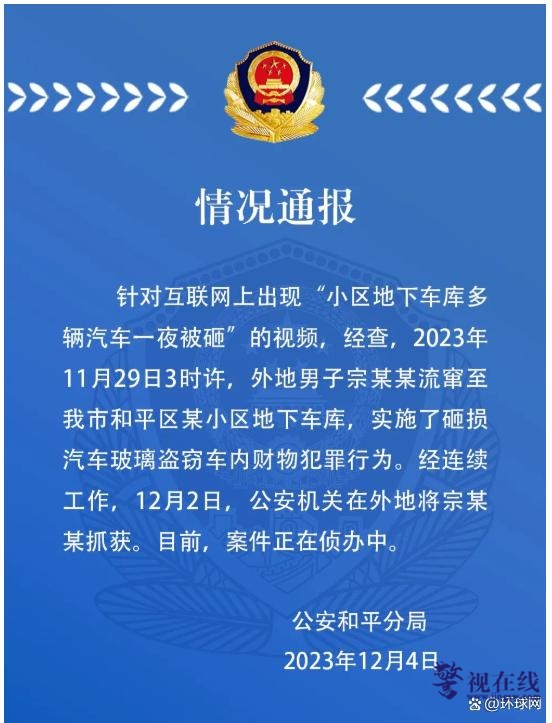 情况通报

针对互联网上出现“小区地下车库多辆汽车一夜被砸”的视频，经查，2023年11月29日3时许，外地男子宗某某流窜至我市和平区某小区地下车库，实施了砸损汽车玻璃盗窃车内财物犯罪行为。经连续工作，12月2日，公安机关在外地将宗某某抓获。目前，案件正在侦办中。

公安和平分局
2023年12月4日

警视在线
@环球网